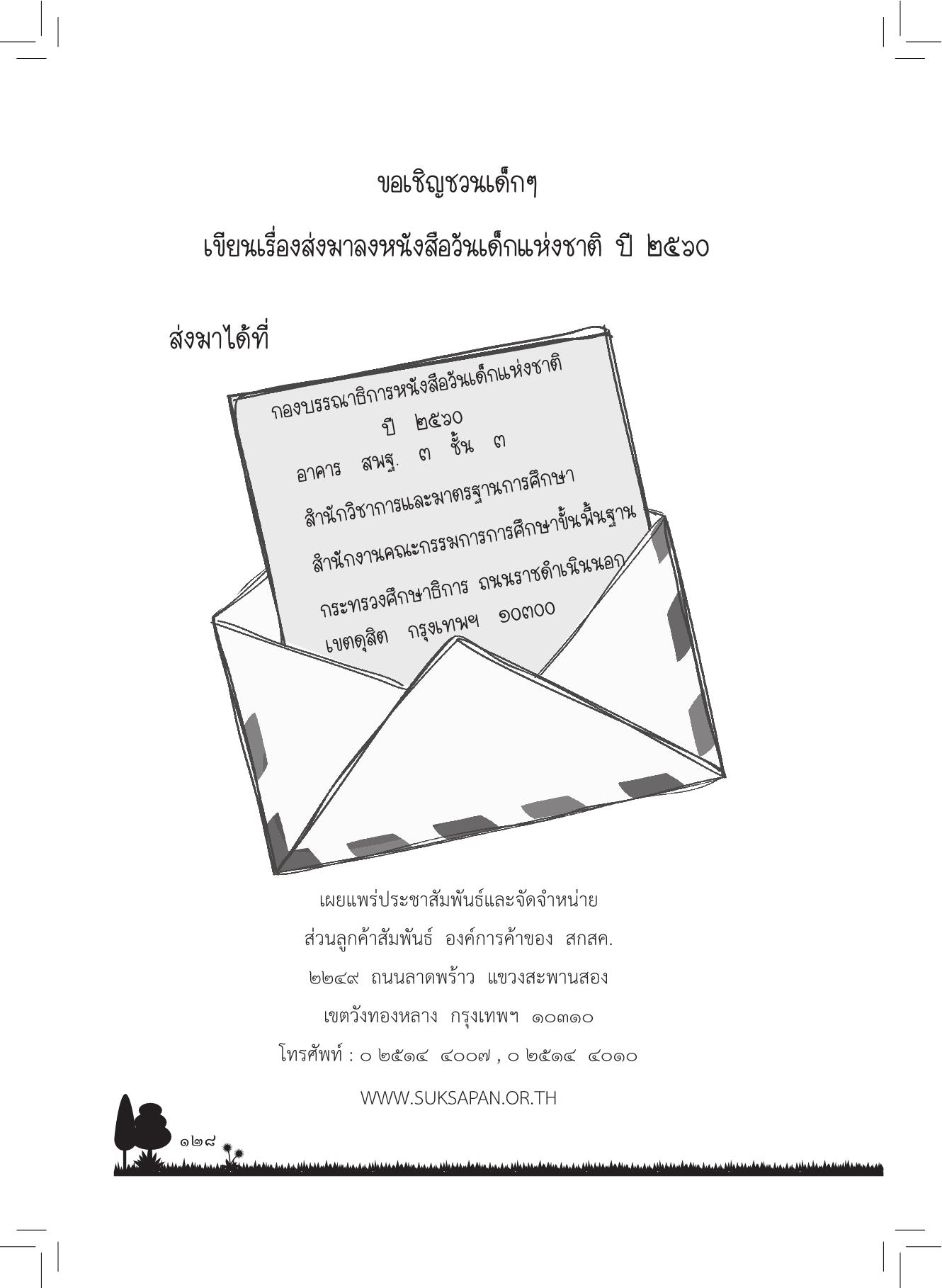 ขอเชิญชวนเด็กๆ

เขียนเรื่องส่งมาลงหนังสือวันเด็กแห่งชาติ ปี ๒๕๖๐

ส่งมาได้ที่

กองบรรณาธิการหนังสือวันเด็กแห่งชาติ
ปี ๒๕๖๐
อาคาร สพฐ. ๓ ชั้น ๓
สำนักวิชาการและมาตรฐานการศึกษา
สำนักงานคณะกรรมการการศึกษาขั้นพื้นฐาน
กระทรวงศึกษาธิการ ถนนราชดำเนินนอก
เขตดุสิต กรุงเทพฯ ๑๐๓๐๐

เผยแพร่ประชาสัมพันธ์และจัดจำหน่าย
ส่วนลูกค้าสัมพันธ์ องค์การค้าของ สกสค.
๒๒๔๙ ถนนลาดพร้าว แขวงสะพานสอง
เขตวังทองหลาง กรุงเทพฯ ๑๐๓๑๐
โทรศัพท์ : ๐ ๒๕๑๔ ๔๐๐๗ , ๐ ๒๕๑๔ ๔๐๑๐
WWW.SUKSAPAN.OR.TH

๑๒๘